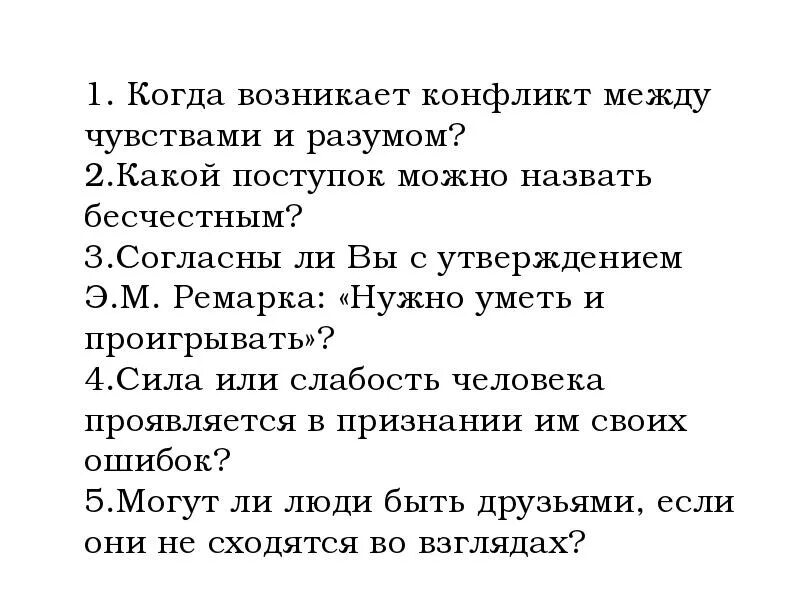 1. Когда возникает конфликт между чувствами и разумом?
2.Какой поступок можно назвать бесчестным?
3.Согласны ли Вы с утверждением Э.М. Ремарка: «Нужно уметь и проигрывать»?
4.Сила или слабость человека проявляется в признании им своих ошибок?
5.Могут ли люди быть друзьями, если они не сходятся во взглядах?